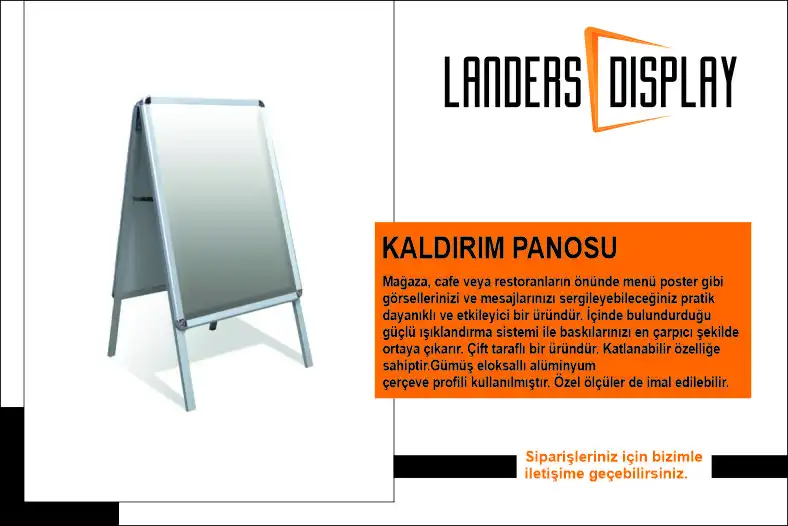 LANDERS DISPLAY

KALDIRIM PANOSU

Mağaza, cafe veya restoranların önünde menü poster gibi görsellerinizi ve mesajlarınızı sergileyebileceğiniz pratik dayanıklı ve etkileyici bir üründür. İçinde bulundurduğu güçlü ışıklandırma sistemi ile baskılarınızı en çarpıcı şekilde ortaya çıkarır. Çift taraflı bir üründür. Katlanabilir özelliğe sahiptir.Gümüş eloksallı alüminyum
çerçeve profili kullanılmıştır. Özel ölçüler de imal edilebilir.

Siparişleriniz için bizimle
iletişime geçebilirsiniz.